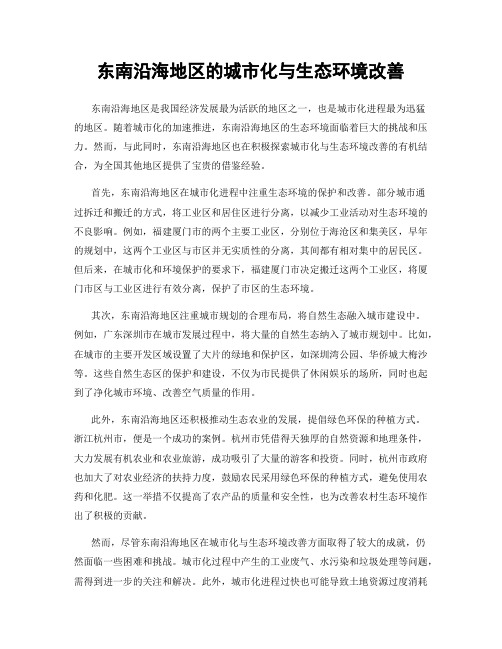 东南沿海地区的城市化与生态环境改善

东南沿海地区是我国经济发展最为活跃的地区之一，也是城市化进程最为迅猛的地区。随着城市化的加速推进，东南沿海地区的生态环境面临着巨大的挑战和压力。然而，与此同时，东南沿海地区也在积极探索城市化与生态环境改善的有机结合，为全国其他地区提供了宝贵的借鉴经验。

首先，东南沿海地区在城市化进程中注重生态环境的保护和改善。部分城市通过拆迁和搬迁的方式，将工业区和居住区进行分离，以减少工业活动对生态环境的不良影响。例如，福建厦门市的两个主要工业区，分别位于海沧区和集美区，早年的规划中，这两个工业区与市区并无实质性的分离，其间都有相对集中的居民区。但后来，在城市化和环境保护的要求下，福建厦门市决定搬迁这两个工业区，将厦门市区与工业区进行有效分离，保护了市区的生态环境。

其次，东南沿海地区注重城市规划的合理布局，将自然生态融入城市建设中。例如，广东深圳市在城市发展过程中，将大量的自然生态纳入了城市规划中。比如，在城市的主要开发区域设置了大片的绿地和保护区，如深圳湾公园、华侨城大梅沙等。这些自然生态区的保护和建设，不仅为市民提供了休闲娱乐的场所，同时也起到了净化城市环境、改善空气质量的作用。

此外，东南沿海地区还积极推动生态农业的发展，提倡绿色环保的种植方式。浙江杭州市，便是一个成功的案例。杭州市凭借得天独厚的自然资源和地理条件，大力发展有机农业和农业旅游，成功吸引了大量的游客和投资。同时，杭州市政府也加大了对农业经济的扶持力度，鼓励农民采用绿色环保的种植方式，避免使用农药和化肥。这一举措不仅提高了农产品的质量和安全性，也为改善农村生态环境作出了积极的贡献。

然而，尽管东南沿海地区在城市化与生态环境改善方面取得了较大的成就，仍然面临一些困难和挑战。城市化过程中产生的工业废气、水污染和垃圾处理等问题，需得到进一步的关注和解决。此外，城市化进程过快也可能导致土地资源过度消耗